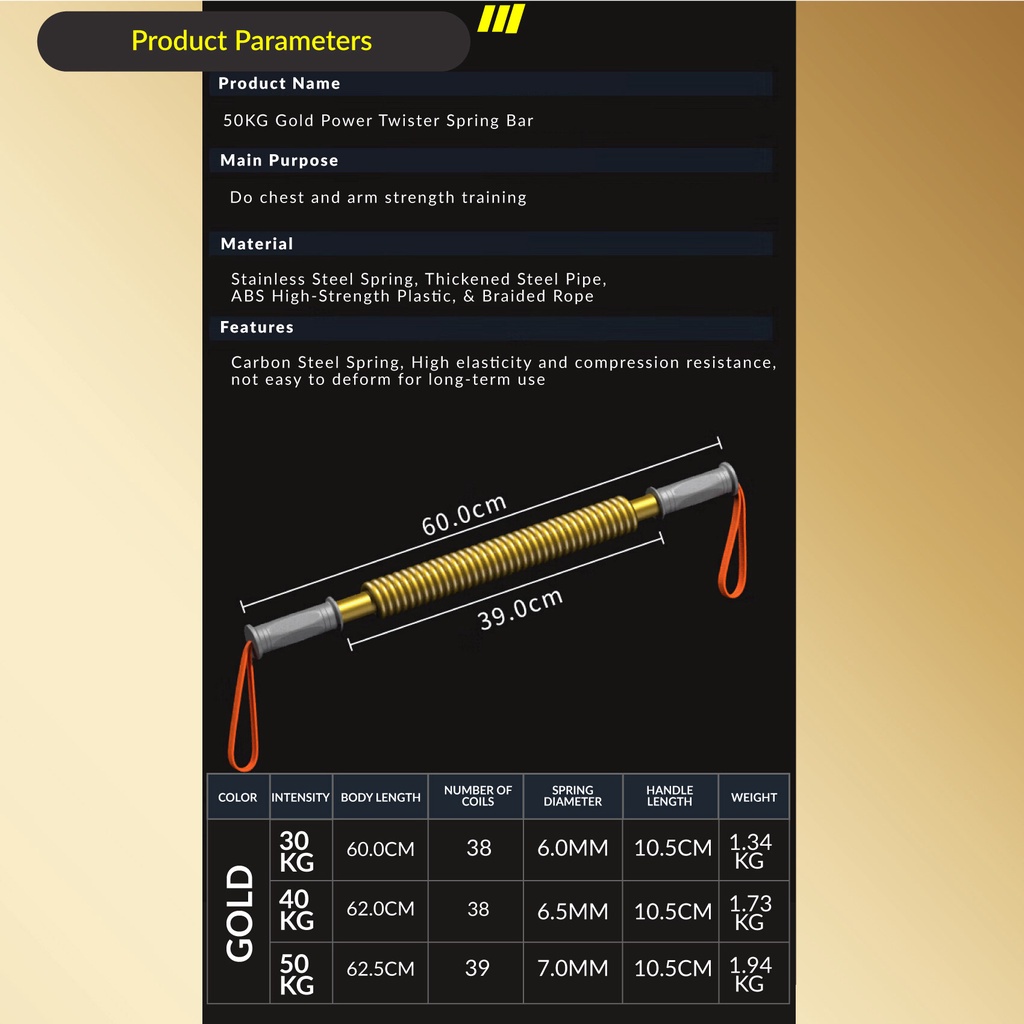 Product Parameters

Product Name

50KG Gold Power Twister Spring Bar

Main Purpose

Do chest and arm strength training

Material

Stainless Steel Spring, Thickened Steel Pipe, ABS High-Strength Plastic, & Braided Rope

Features

Carbon Steel Spring, High elasticity and compression resistance, not easy to deform for long-term use

60.0cm

39.0cm

| COLOR | INTENSITY | BODY LENGTH | NUMBER OF COILS | SPRING DIAMETER | HANDLE LENGTH | WEIGHT |
|---|---|---|---|---|---|---|
| GOLD | 30 KG | 60.0CM | 38 | 6.0MM | 10.5CM | 1.34 KG |
| | 40 KG | 62.0CM | 38 | 6.5MM | 10.5CM | 1.73 KG |
| | 50 KG | 62.5CM | 39 | 7.0MM | 10.5CM | 1.94 KG |